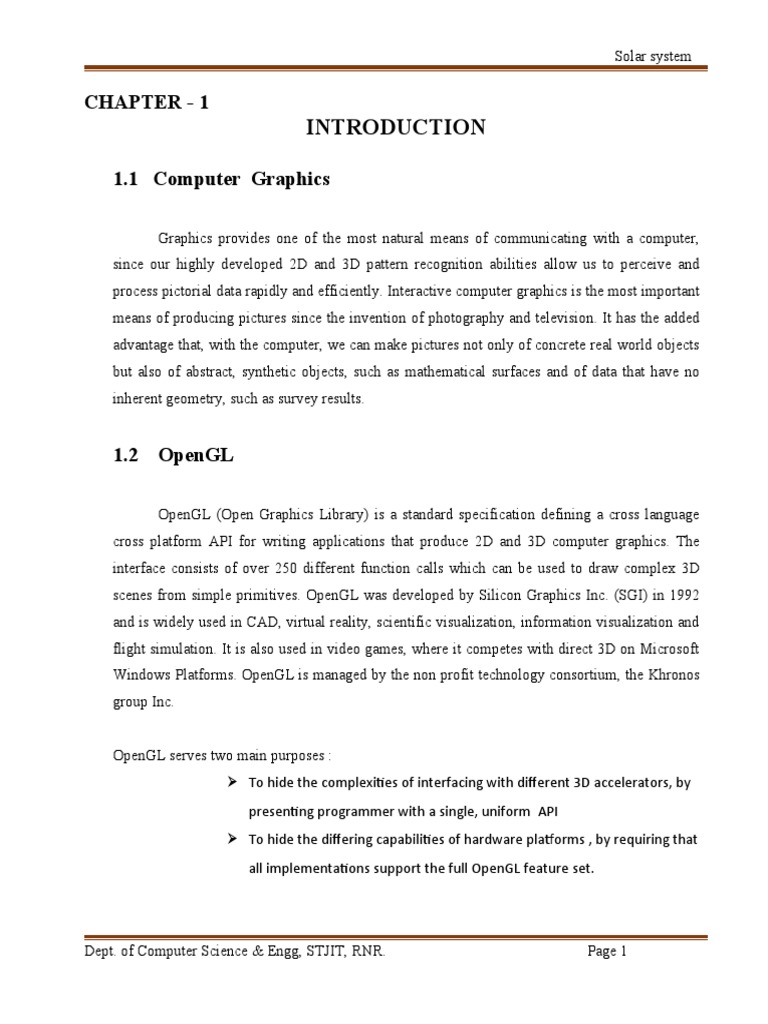 Solar system

CHAPTER - 1

INTRODUCTION

1.1 Computer Graphics

Graphics provides one of the most natural means of communicating with a computer, since our highly developed 2D and 3D pattern recognition abilities allow us to perceive and process pictorial data rapidly and efficiently. Interactive computer graphics is the most important means of producing pictures since the invention of photography and television. It has the added advantage that, with the computer, we can make pictures not only of concrete real world objects but also of abstract, synthetic objects, such as mathematical surfaces and of data that have no inherent geometry, such as survey results.

1.2 OpenGL

OpenGL (Open Graphics Library) is a standard specification defining a cross language cross platform API for writing applications that produce 2D and 3D computer graphics. The interface consists of over 250 different function calls which can be used to draw complex 3D scenes from simple primitives. OpenGL was developed by Silicon Graphics Inc. (SGI) in 1992 and is widely used in CAD, virtual reality, scientific visualization, information visualization and flight simulation. It is also used in video games, where it competes with direct 3D on Microsoft Windows Platforms. OpenGL is managed by the non profit technology consortium, the Khronos group Inc.

OpenGL serves two main purposes :

➤ To hide the complexities of interfacing with different 3D accelerators, by presenting programmer with a single, uniform API

➤ To hide the differing capabilities of hardware platforms , by requiring that all implementations support the full OpenGL feature set.

Dept. of Computer Science & Engg, STJIT, RNR. Page 1